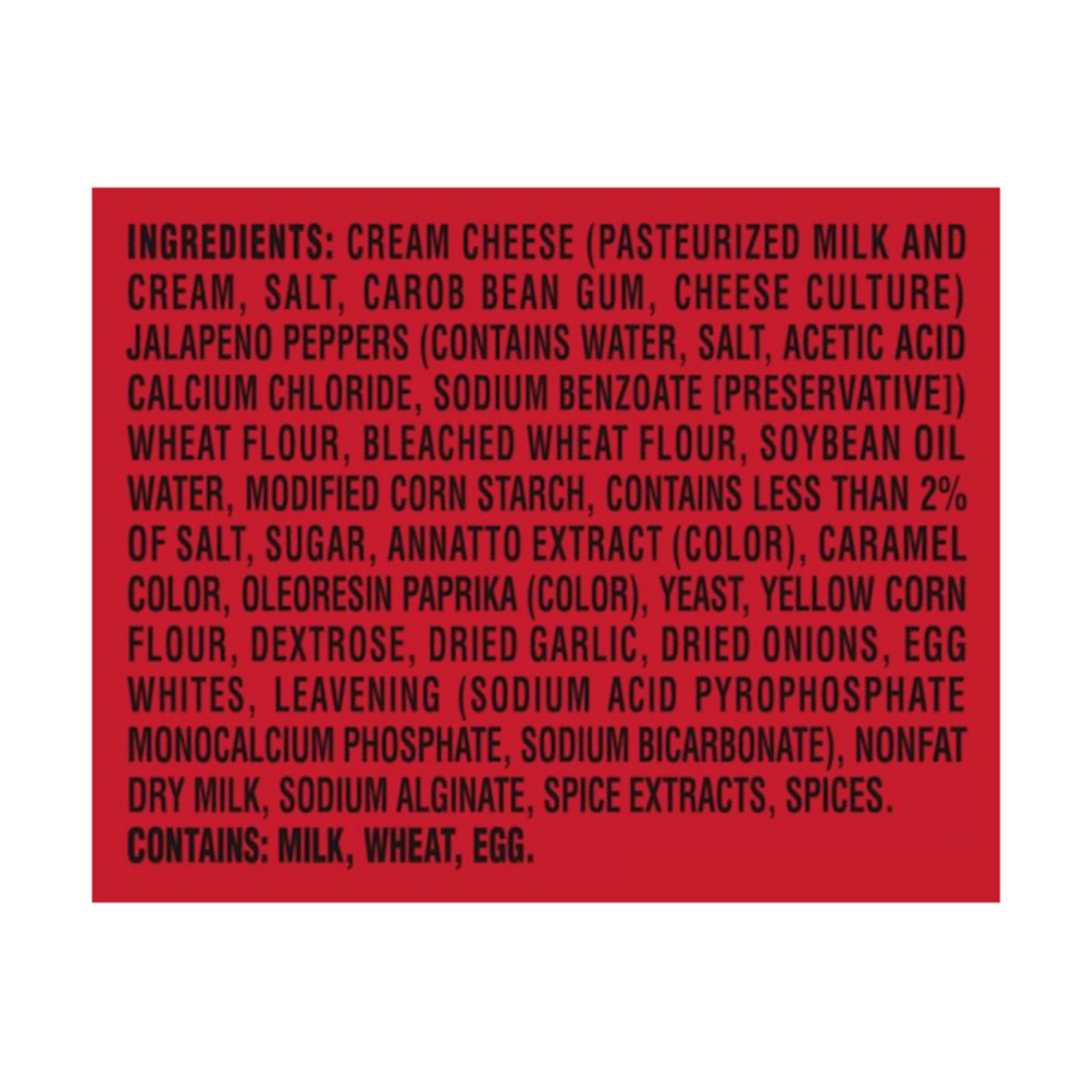 INGREDIENTS: CREAM CHEESE (PASTEURIZED MILK AND CREAM, SALT, CAROB BEAN GUM, CHEESE CULTURE) JALAPENO PEPPERS (CONTAINS WATER, SALT, ACETIC ACID CALCIUM CHLORIDE, SODIUM BENZOATE [PRESERVATIVE]) WHEAT FLOUR, BLEACHED WHEAT FLOUR, SOYBEAN OIL WATER, MODIFIED CORN STARCH, CONTAINS LESS THAN 2% OF SALT, SUGAR, ANNATTO EXTRACT (COLOR), CARAMEL COLOR, OLEORESIN PAPRIKA (COLOR), YEAST, YELLOW CORN FLOUR, DEXTROSE, DRIED GARLIC, DRIED ONIONS, EGG WHITES, LEAVENING (SODIUM ACID PYROPHOSPHATE MONOCALCIUM PHOSPHATE, SODIUM BICARBONATE), NONFAT DRY MILK, SODIUM ALGINATE, SPICE EXTRACTS, SPICES.
CONTAINS: MILK, WHEAT, EGG.